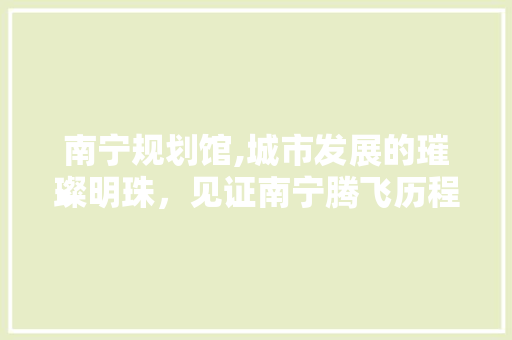 南宁规划馆,城市发展的璀璨明珠，见证南宁腾飞历程